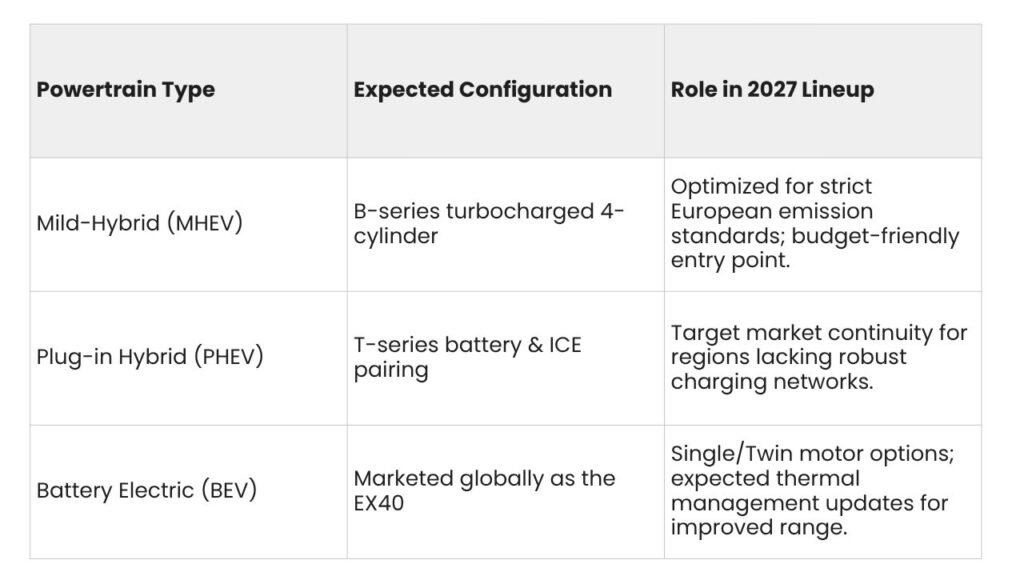 | Powertrain Type | Expected Configuration | Role in 2027 Lineup |
|---|---|---|
| Mild-Hybrid (MHEV) | B-series turbocharged 4-cylinder | Optimized for strict European emission standards; budget-friendly entry point. |
| Plug-in Hybrid (PHEV) | T-series battery & ICE pairing | Target market continuity for regions lacking robust charging networks. |
| Battery Electric (BEV) | Marketed globally as the EX40 | Single/Twin motor options; expected thermal management updates for improved range. |